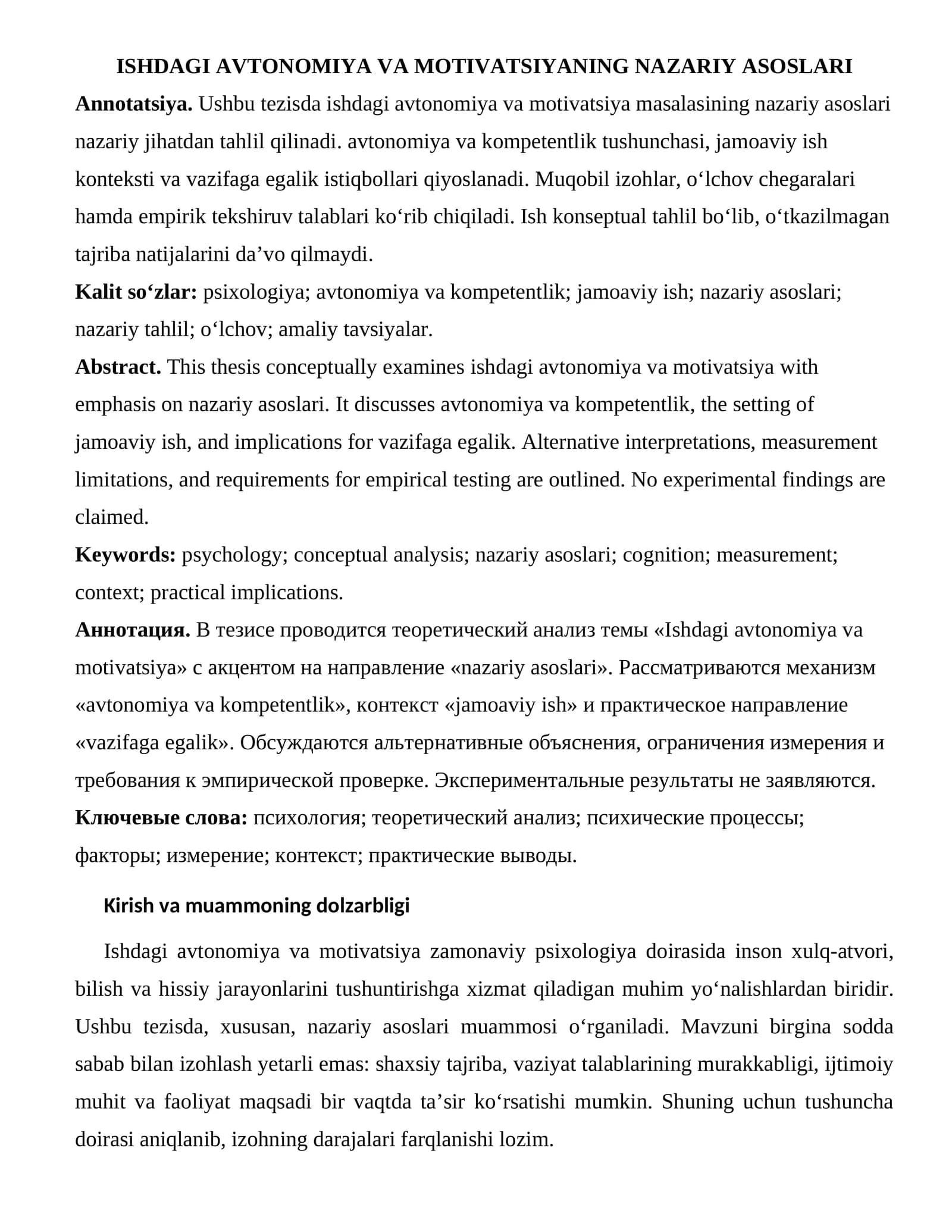 ISHDAGI AVTONOMIYA VA MOTIVATSIYANING NAZARIY ASOSLARI

Annotatsiya. Ushbu tezisda ishdagi avtonomiya va motivatsiya masalasining nazariy asoslari nazariy jihatdan tahlil qilinadi. avtonomiya va kompetentlik tushunchasi, jamoaviy ish konteksti va vazifaga egalik istiqbollari qiyoslanadi. Muqobil izohlar, o'lchov chegaralari hamda empirik tekshiruv talablari ko'rib chiqiladi. Ish konseptual tahlil bo'lib, o'tkazilmagan tajriba natijalarini da'vo qilmaydi.

Kalit so'zlar: psixologiya; avtonomiya va kompetentlik; jamoaviy ish; nazariy asoslari; nazariy tahlil; o'lchov; amaliy tavsiyalar.

Abstract. This thesis conceptually examines ishdagi avtonomiya va motivatsiya with emphasis on nazariy asoslari. It discusses avtonomiya va kompetentlik, the setting of jamoaviy ish, and implications for vazifaga egalik. Alternative interpretations, measurement limitations, and requirements for empirical testing are outlined. No experimental findings are claimed.

Keywords: psychology; conceptual analysis; nazariy asoslari; cognition; measurement; context; practical implications.

Аннотация. В тезисе проводится теоретический анализ темы «Ishdagi avtonomiya va motivatsiya» с акцентом на направление «nazariy asoslari». Рассматриваются механизм «avtonomiya va kompetentlik», контекст «jamoaviy ish» и практическое направление «vazifaga egalik». Обсуждаются альтернативные объяснения, ограничения измерения и требования к эмпирической проверке. Экспериментальные результаты не заявляются.

Ключевые слова: психология; теоретический анализ; психические процессы; факторы; измерение; контекст; практические выводы.

Kirish va muammoning dolzarbligi

Ishdagi avtonomiya va motivatsiya zamonaviy psixologiya doirasida inson xulq-atvori, bilish va hissiy jarayonlarini tushuntirishga xizmat qiladigan muhim yo'nalishlardan biridir. Ushbu tezisda, xususan, nazariy asoslari muammosi o'rganiladi. Mavzuni birgina sodda sabab bilan izohlash yetarli emas: shaxsiy tajriba, vaziyat talablarining murakkabligi, ijtimoiy muhit va faoliyat maqsadi bir vaqtda ta'sir ko'rsatishi mumkin. Shuning uchun tushuncha doirasi aniqlanib, izohning darajalari farqlanishi lozim.